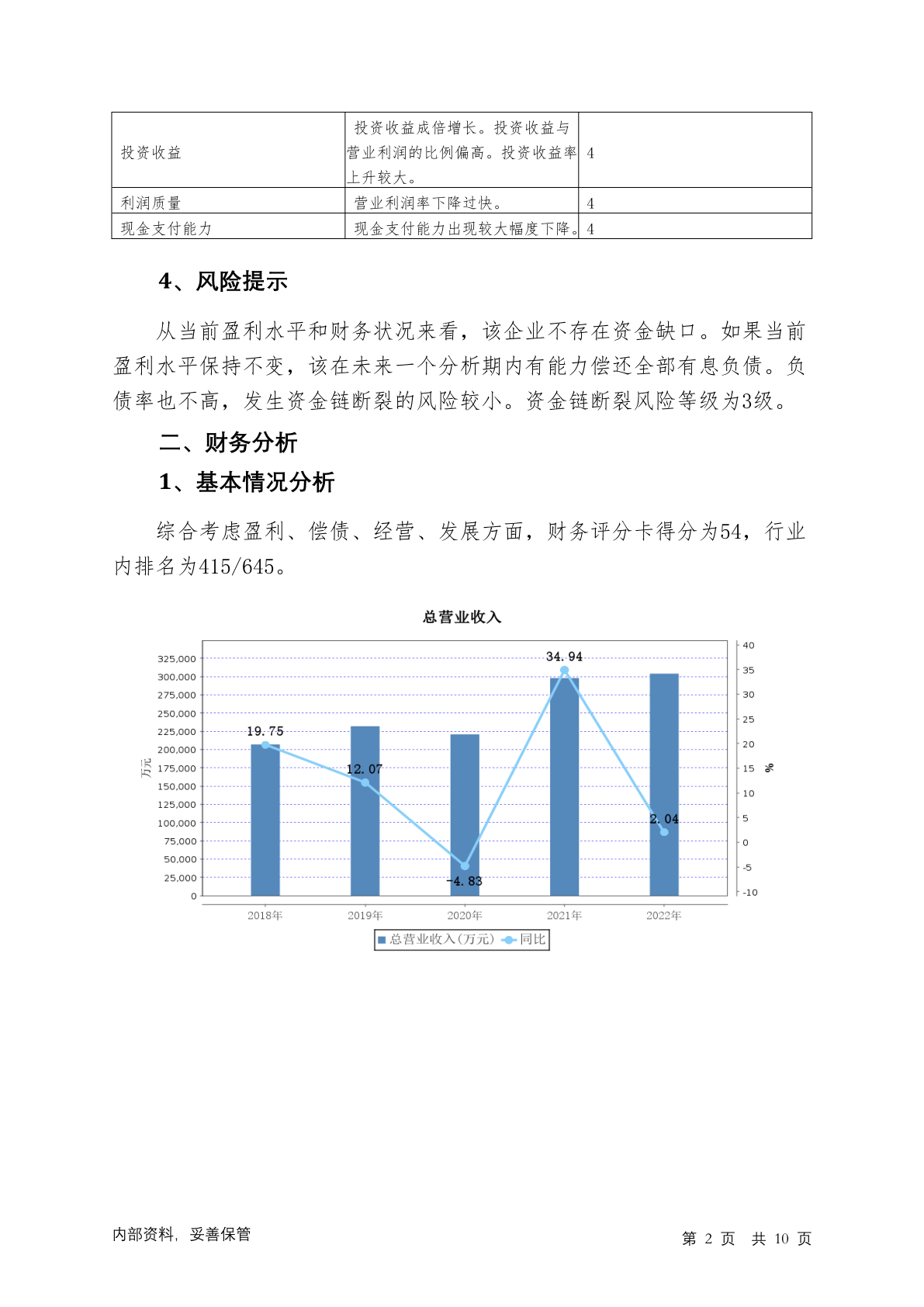 | 投资收益 | 投资收益成倍增长。投资收益与营业利润的比例偏高。投资收益率上升较大。 | 4 |
|---|---|---|
| 利润质量 | 营业利润率下降过快。 | 4 |
| 现金支付能力 | 现金支付能力出现较大幅度下降。 | 4 |

4、风险提示

从当前盈利水平和财务状况来看，该企业不存在资金缺口。如果当前盈利水平保持不变，该在未来一个分析期内有能力偿还全部有息负债。负债率也不高，发生资金链断裂的风险较小。资金链断裂风险等级为3级。

二、财务分析

1、基本情况分析

综合考虑盈利、偿债、经营、发展方面，财务评分卡得分为54，行业内排名为415/645。

总营业收入

325,000
300,000
275,000
250,000
225,000
200,000
175,000
150,000
125,000
100,000
75,000
50,000
25,000
0

万元

40
35
30
25
20
15
10
5
0
-5
-10

%

19.75
12.07
-4.83
34.94
2.04

2018年 2019年 2020年 2021年 2022年

总营业收入(万元) 同比

内部资料，妥善保管

第 2 页 共 10 页